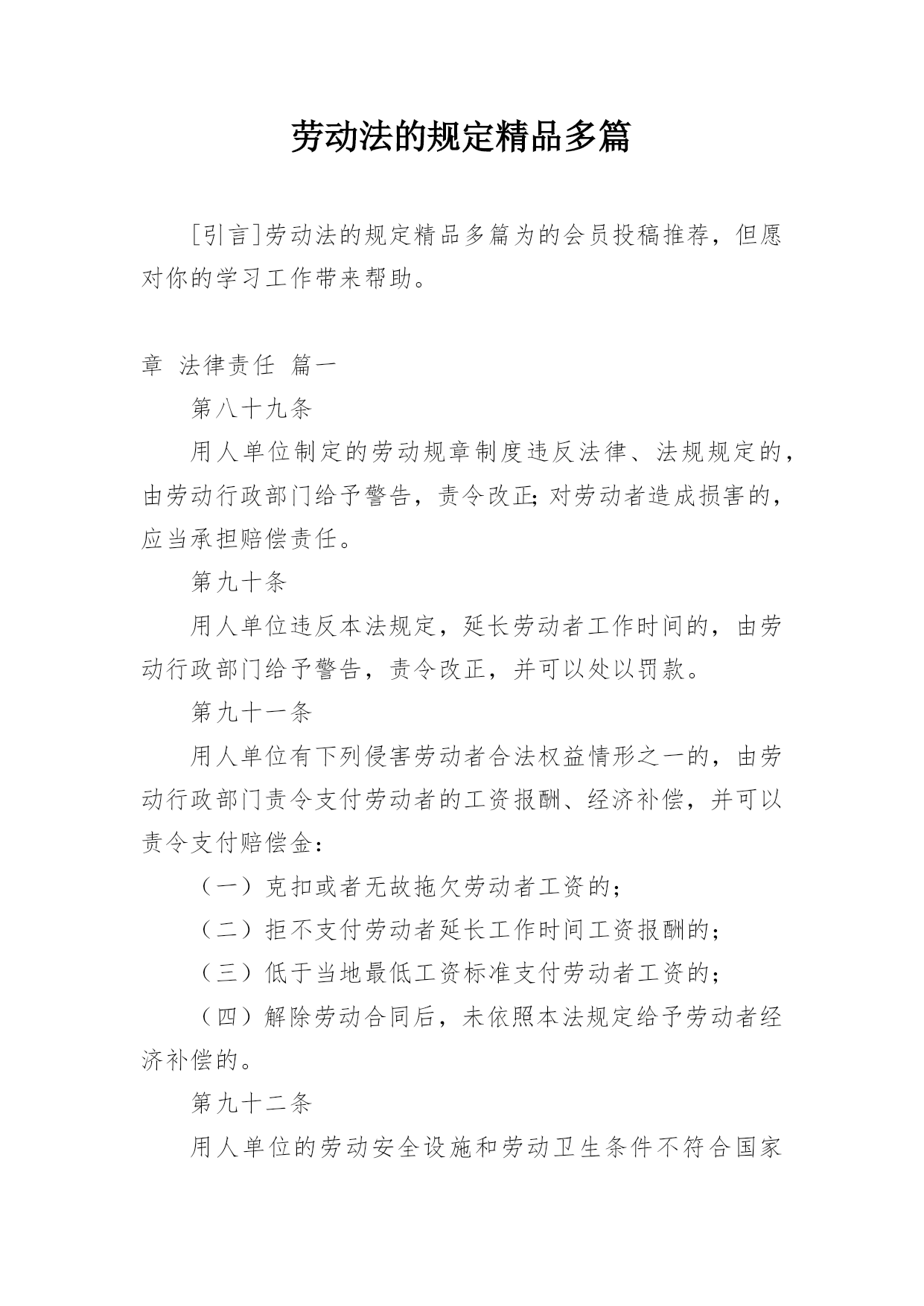 劳动法的规定精品多篇

[引言]劳动法的规定精品多篇为的会员投稿推荐，但愿对你的学习工作带来帮助。

章 法律责任 篇一

第八十九条

用人单位制定的劳动规章制度违反法律、法规规定的，由劳动行政部门给予警告，责令改正；对劳动者造成损害的，应当承担赔偿责任。

第九十条

用人单位违反本法规定，延长劳动者工作时间的，由劳动行政部门给予警告，责令改正，并可以处以罚款。

第九十一条

用人单位有下列侵害劳动者合法权益情形之一的，由劳动行政部门责令支付劳动者的工资报酬、经济补偿，并可以责令支付赔偿金：

（一）克扣或者无故拖欠劳动者工资的；

（二）拒不支付劳动者延长工作时间工资报酬的；

（三）低于当地最低工资标准支付劳动者工资的；

（四）解除劳动合同后，未依照本法规定给予劳动者经济补偿的。

第九十二条

用人单位的劳动安全设施和劳动卫生条件不符合国家